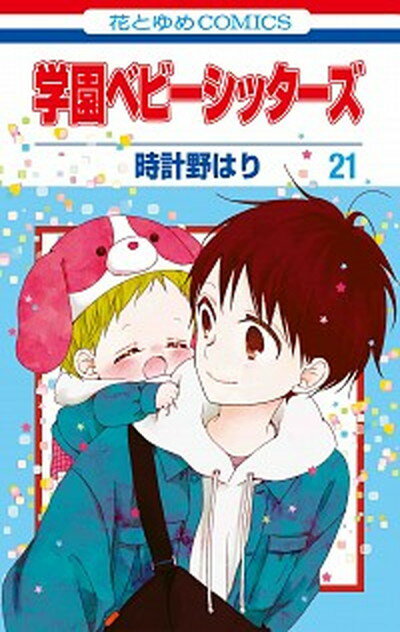 花とゆめCOMICS

学園ベビーシッターズ

時計野はり

21